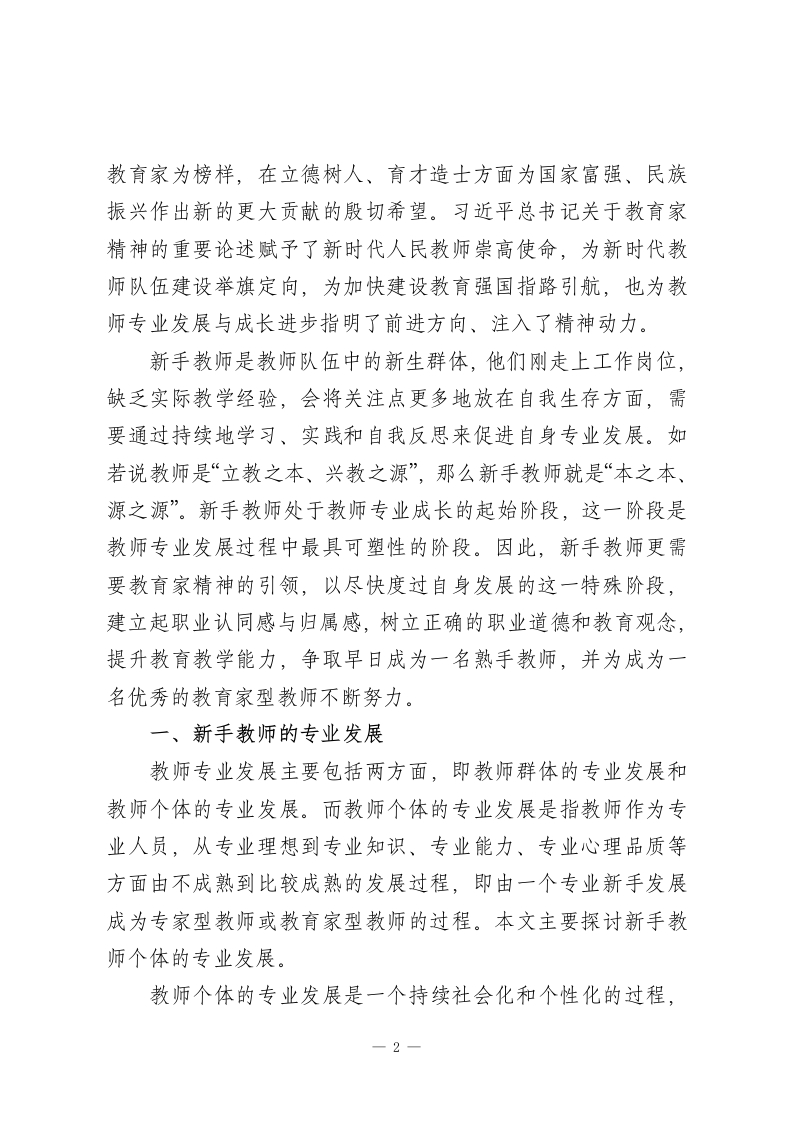 教育家为榜样，在立德树人、育才造士方面为国家富强、民族振兴作出新的更大贡献的殷切希望。习近平总书记关于教育家精神的重要论述赋予了新时代人民教师崇高使命，为新时代教师队伍建设举旗定向，为加快建设教育强国指路引航，也为教师专业发展与成长进步指明了前进方向、注入了精神动力。

新手教师是教师队伍中的新生群体，他们刚走上工作岗位，缺乏实际教学经验，会将关注点更多地放在自我生存方面，需要通过持续地学习、实践和自我反思来促进自身专业发展。如若说教师是“立教之本、兴教之源”，那么新手教师就是“本之本、源之源”。新手教师处于教师专业成长的起始阶段，这一阶段是教师专业发展过程中最具可塑性的阶段。因此，新手教师更需要教育家精神的引领，以尽快度过自身发展的这一特殊阶段，建立起职业认同感与归属感，树立正确的职业道德和教育观念，提升教育教学能力，争取早日成为一名熟手教师，并为成为一名优秀的教育家型教师不断努力。

一、新手教师的专业发展

教师专业发展主要包括两方面，即教师群体的专业发展和教师个体的专业发展。而教师个体的专业发展是指教师作为专业人员，从专业理想到专业知识、专业能力、专业心理品质等方面由不成熟到比较成熟的发展过程，即由一个专业新手发展成为专家型教师或教育家型教师的过程。本文主要探讨新手教师个体的专业发展。

教师个体的专业发展是一个持续社会化和个性化的过程，

— 2 —